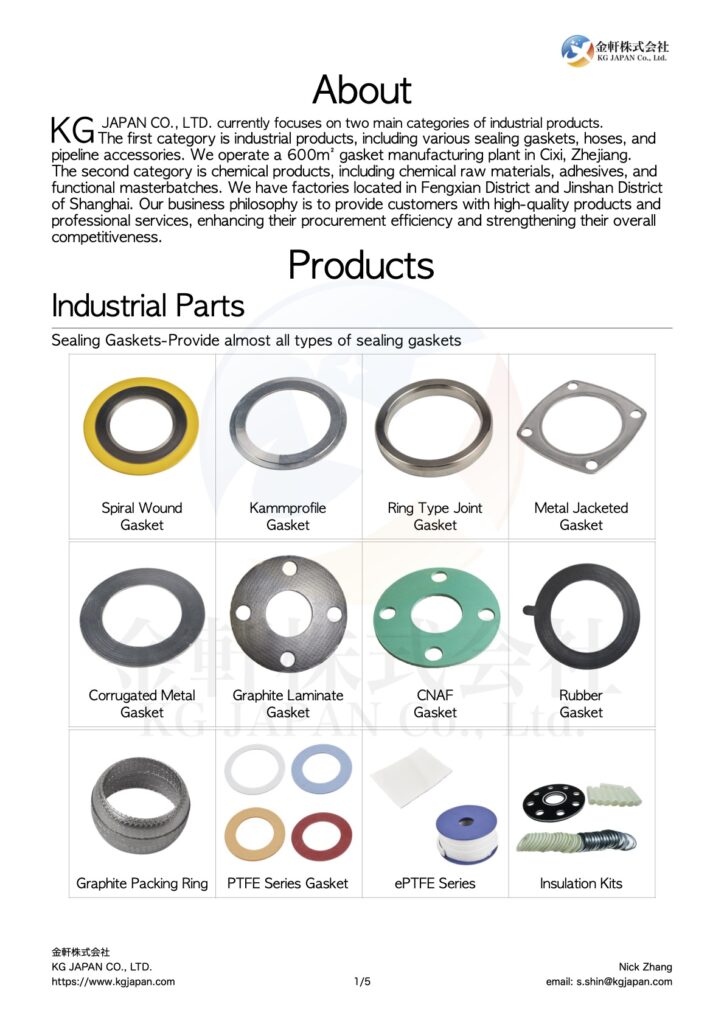 金軒株式会社
KG JAPAN Co., Ltd.

About

KG JAPAN CO., LTD. currently focuses on two main categories of industrial products. The first category is industrial products, including various sealing gaskets, hoses, and pipeline accessories. We operate a 600m² gasket manufacturing plant in Cixi, Zhejiang. The second category is chemical products, including chemical raw materials, adhesives, and functional masterbatches. We have factories located in Fengxian District and Jinshan District of Shanghai. Our business philosophy is to provide customers with high-quality products and professional services, enhancing their procurement efficiency and strengthening their overall competitiveness.

Products

Industrial Parts

Sealing Gaskets-Provide almost all types of sealing gaskets

| Spiral Wound Gasket | Kammprofile Gasket | Ring Type Joint Gasket | Metal Jacketed Gasket |
|---|---|---|---|
| Corrugated Metal Gasket | Graphite Laminate Gasket | CNAF Gasket | Rubber Gasket |
| Graphite Packing Ring | PTFE Series Gasket | ePTFE Series | Insulation Kits |

金軒株式会社
KG JAPAN Co., Ltd.

金軒株式会社
KG JAPAN CO., LTD.
https://www.kgjapan.com
1/5
Nick Zhang
email: s.shin@kgjapan.com